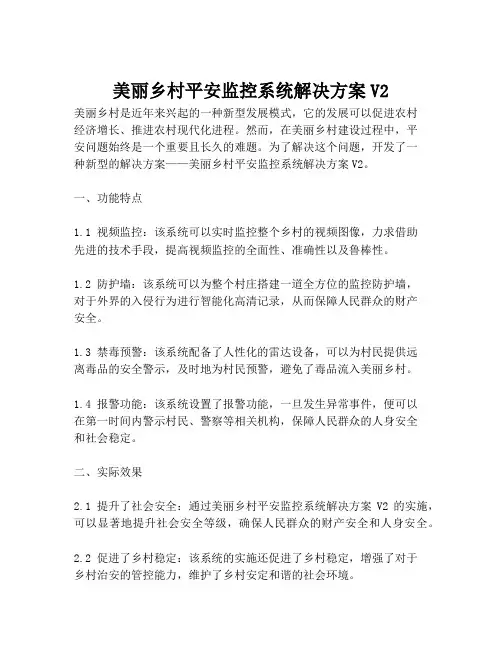 美丽乡村平安监控系统解决方案 V2

美丽乡村是近年来兴起的一种新型发展模式，它的发展可以促进农村经济增长、推进农村现代化进程。然而，在美丽乡村建设过程中，平安问题始终是一个重要且长久的难题。为了解决这个问题，开发了一种新型的解决方案——美丽乡村平安监控系统解决方案 V2。

一、功能特点

1.1 视频监控：该系统可以实时监控整个乡村的视频图像，力求借助先进的技术手段，提高视频监控的全面性、准确性以及鲁棒性。

1.2 防护墙：该系统可以为整个村庄搭建一道全方位的监控防护墙，对于外界的入侵行为进行智能化高清记录，从而保障人民群众的财产安全。

1.3 禁毒预警：该系统配备了人性化的雷达设备，可以为村民提供远离毒品的安全警示，及时地为村民预警，避免了毒品流入美丽乡村。

1.4 报警功能：该系统设置了报警功能，一旦发生异常事件，便可以在第一时间内警示村民、警察等相关机构，保障人民群众的人身安全和社会稳定。

二、实际效果

2.1 提升了社会安全：通过美丽乡村平安监控系统解决方案 V2 的实施，可以显著地提升社会安全等级，确保人民群众的财产安全和人身安全。

2.2 促进了乡村稳定：该系统的实施还促进了乡村稳定，增强了对于乡村治安的管控能力，维护了乡村安定和谐的社会环境。